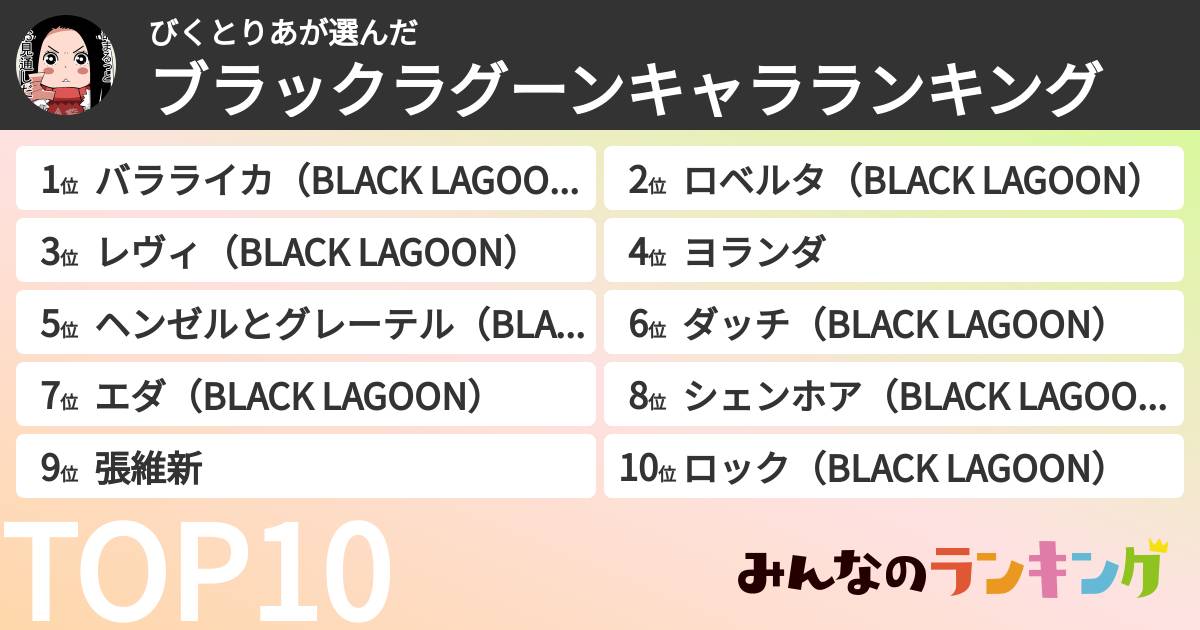 びくとりあが選んだ
ブラックラグーンキャラランキング

1位 バラライカ（BLACK LAGOO...
2位 ロベルタ（BLACK LAGOON）
3位 レヴィ（BLACK LAGOON）
4位 ヨランダ
5位 ヘンゼルとグレーテル（BLA...
6位 ダッチ（BLACK LAGOON）
7位 エダ（BLACK LAGOON）
8位 シェンホア（BLACK LAGOO...
9位 張維新
10位 ロック（BLACK LAGOON）

TOP10

みんなのランキング